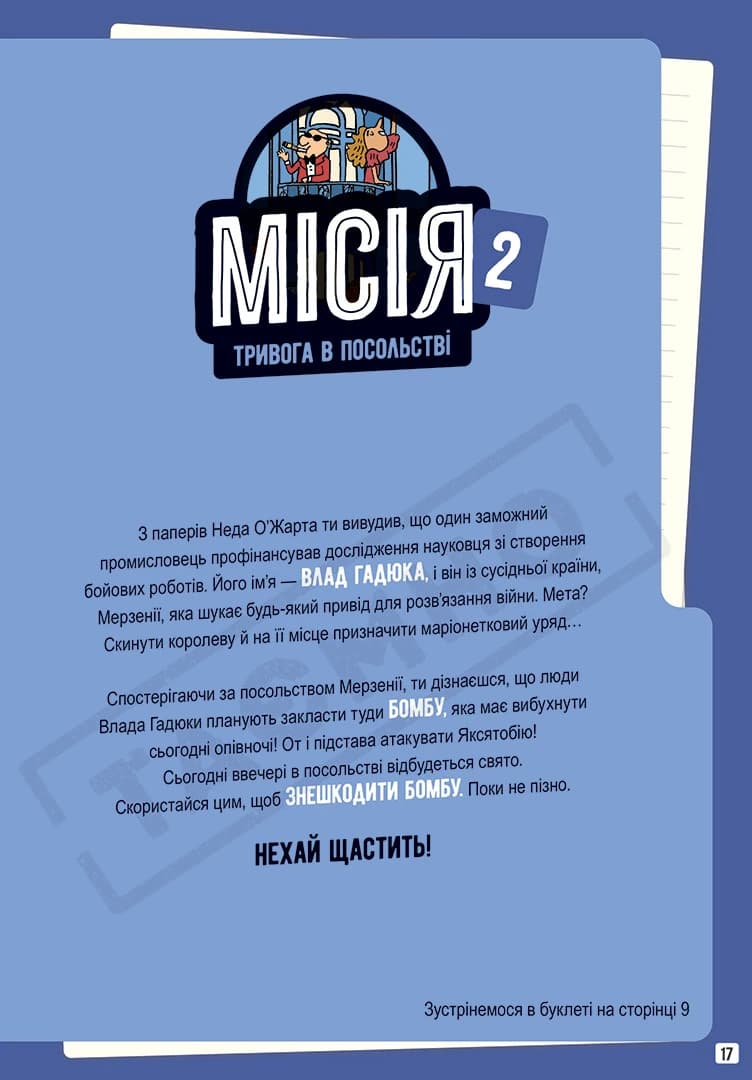 МІСІЯ 2
ТРИВОГА В ПОСОЛЬСТВІ

З паперів Неда О'Жарта ти вивудив, що один заможний промисловець профінансував дослідження науковця зі створення бойових роботів. Його ім'я — ВЛАД ГАДЮКА, і він із сусідньої країни, Мерзенії, яка шукає будь-який привід для розв'язання війни. Мета? Скинути королеву й на її місце призначити маріонетковий уряд…

Спостерігаючи за посольством Мерзенії, ти дізнаєшся, що люди Влада Гадюки планують закласти туди БОМБУ, яка має вибухнути сьогодні опівночі! От і підстава атакувати Яксятобію! Сьогодні ввечері в посольстві відбудеться свято. Скористайся цим, щоб ЗНЕШКОДИТИ БОМБУ. Поки не пізно.

НЕХАЙ ЩАСТИТЬ!

Зустрінемося в буклеті на сторінці 9

17